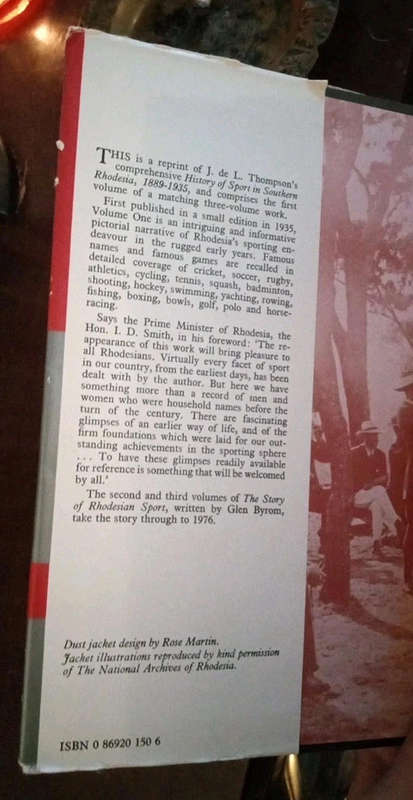 THIS is a reprint of J. de L. Thompson's comprehensive History of Sport in Southern Rhodesia, 1889-1935, and comprises the first volume of a matching three-volume work.

First published in a small edition in 1935, Volume One is an intriguing and informative pictorial narrative of Rhodesia's sporting endeavour in the rugged early years. Famous names and famous games are recalled in detailed coverage of cricket, soccer, rugby, athletics, cycling, tennis, squash, badminton, shooting, hockey, swimming, yachting, rowing, fishing, boxing, bowls, golf, polo and horse-racing.

Says the Prime Minister of Rhodesia, the Hon. I. D. Smith, in his foreword: 'The reappearance of this work will bring pleasure to all Rhodesians. Virtually every facet of sport in our country, from the earliest days, has been dealt with by the author. But here we have something more than a record of men and women who were household names before the turn of the century. There are fascinating glimpses of an earlier way of life, and of the firm foundations which were laid for our outstanding achievements in the sporting sphere . . . To have these glimpses readily available for reference is something that will be welcomed by all.'

The second and third volumes of The Story of Rhodesian Sport, written by Glen Byrom, take the story through to 1976.

Dust jacket design by Rose Martin.
Jacket illustrations reproduced by kind permission of The National Archives of Rhodesia.

ISBN 0 86920 150 6